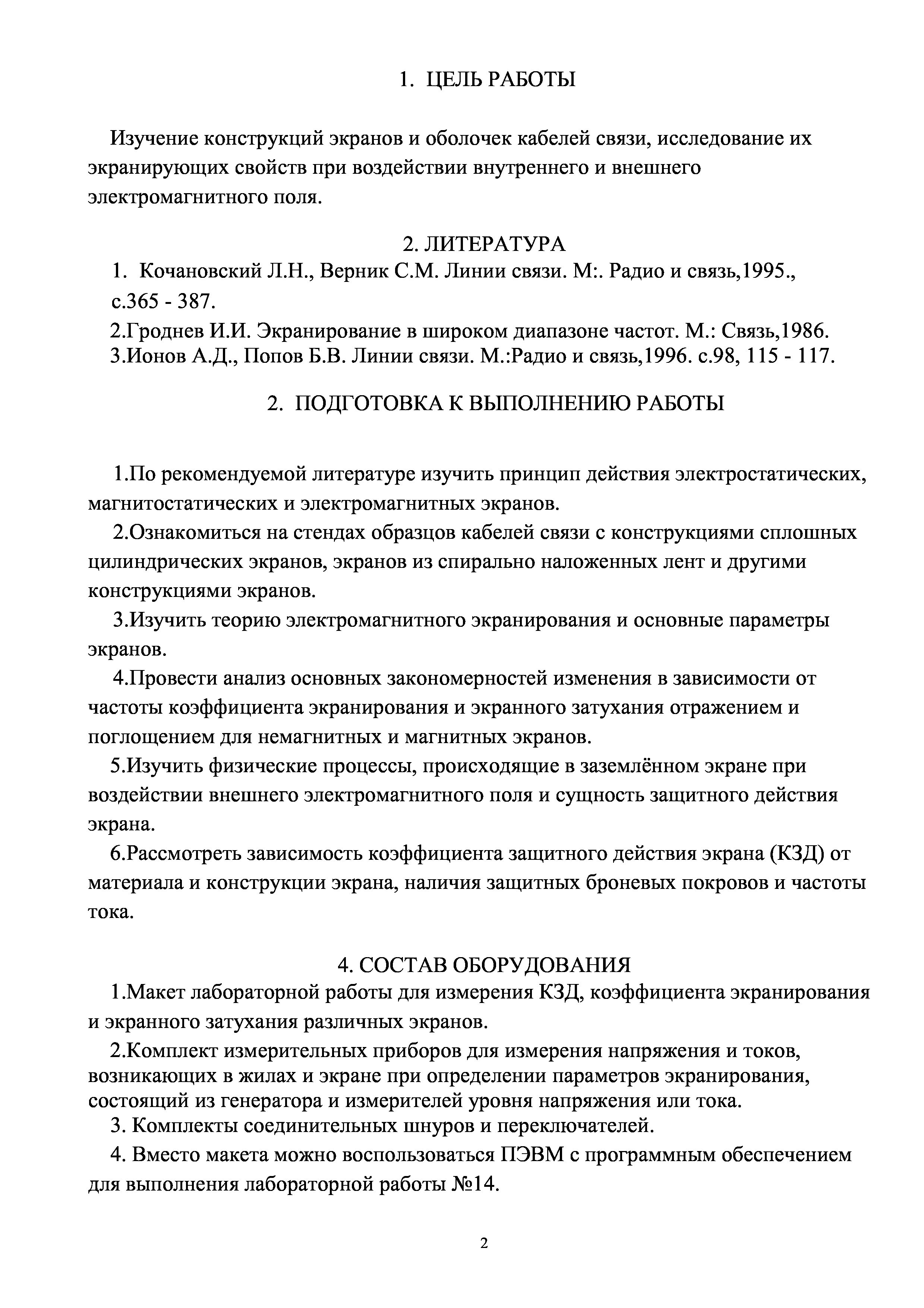 1. ЦЕЛЬ РАБОТЫ

Изучение конструкций экранов и оболочек кабелей связи, исследование их экранирующих свойств при воздействии внутреннего и внешнего электромагнитного поля.

2. ЛИТЕРАТУРА

1. Кочановский Л.Н., Верник С.М. Линии связи. М:. Радио и связь,1995., с.365 - 387.

2.Гроднев И.И. Экранирование в широком диапазоне частот. М.: Связь,1986.

3.Ионов А.Д., Попов Б.В. Линии связи. М.:Радио и связь,1996. с.98, 115 - 117.

2. ПОДГОТОВКА К ВЫПОЛНЕНИЮ РАБОТЫ

1.По рекомендуемой литературе изучить принцип действия электростатических, магнитостатических и электромагнитных экранов.

2.Ознакомиться на стендах образцов кабелей связи с конструкциями сплошных цилиндрических экранов, экранов из спирально наложенных лент и другими конструкциями экранов.

3.Изучить теорию электромагнитного экранирования и основные параметры экранов.

4.Провести анализ основных закономерностей изменения в зависимости от частоты коэффициента экранирования и экранного затухания отражением и поглощением для немагнитных и магнитных экранов.

5.Изучить физические процессы, происходящие в заземлённом экране при воздействии внешнего электромагнитного поля и сущность защитного действия экрана.

6.Рассмотреть зависимость коэффициента защитного действия экрана (КЗД) от материала и конструкции экрана, наличия защитных броневых покровов и частоты тока.

4. СОСТАВ ОБОРУДОВАНИЯ

1.Макет лабораторной работы для измерения КЗД, коэффициента экранирования и экранного затухания различных экранов.

2.Комплект измерительных приборов для измерения напряжения и токов, возникающих в жилах и экране при определении параметров экранирования, состоящий из генератора и измерителей уровня напряжения или тока.

3. Комплекты соединительных шнуров и переключателей.

4. Вместо макета можно воспользоваться ПЭВМ с программным обеспечением для выполнения лабораторной работы №14.

2